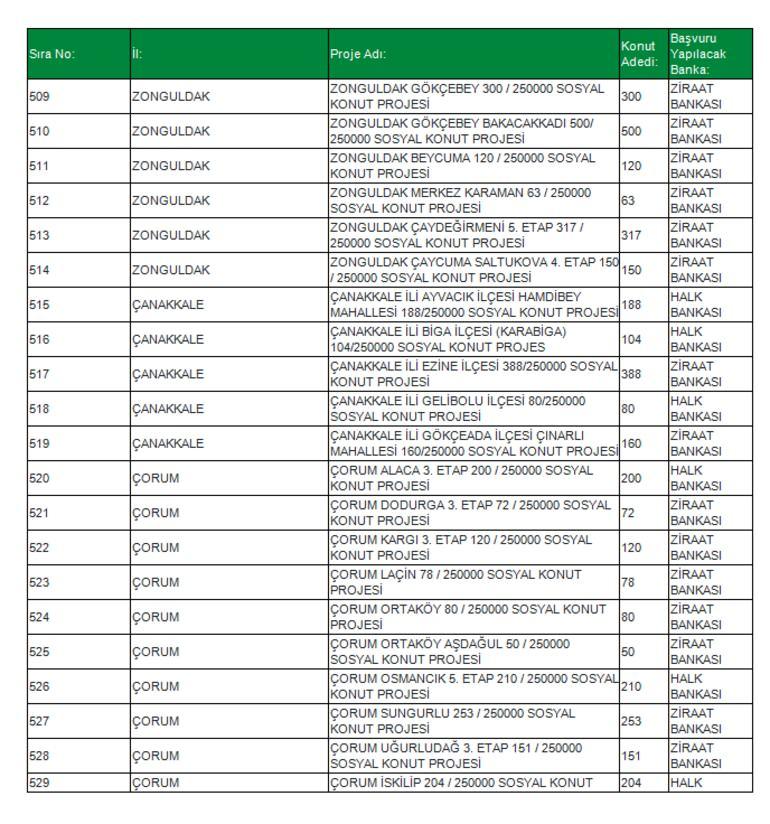 | Sıra No: | İl: | Proje Adı: | Konut Adedi: | Başvuru Yapılacak Banka: |
|---|---|---|---|---|
| 509 | ZONGULDAK | ZONGULDAK GÖKÇEBEY 300 / 250000 SOSYAL KONUT PROJESİ | 300 | ZİRAAT BANKASI |
| 510 | ZONGULDAK | ZONGULDAK GÖKÇEBEY BAKACAKKADI 500/ 250000 SOSYAL KONUT PROJESİ | 500 | ZİRAAT BANKASI |
| 511 | ZONGULDAK | ZONGULDAK BEYCUMA 120 / 250000 SOSYAL KONUT PROJESİ | 120 | ZİRAAT BANKASI |
| 512 | ZONGULDAK | ZONGULDAK MERKEZ KARAMAN 63 / 250000 SOSYAL KONUT PROJESİ | 63 | ZİRAAT BANKASI |
| 513 | ZONGULDAK | ZONGULDAK ÇAYDEĞİRMENİ 5. ETAP 317 / 250000 SOSYAL KONUT PROJESİ | 317 | ZİRAAT BANKASI |
| 514 | ZONGULDAK | ZONGULDAK ÇAYCUMA SALTUKOVA 4. ETAP 150 / 250000 SOSYAL KONUT PROJESİ | 150 | ZİRAAT BANKASI |
| 515 | ÇANAKKALE | ÇANAKKALE İLİ AYVACIK İLÇESİ HAMDİBEY MAHALLESİ 188/250000 SOSYAL KONUT PROJESİ | 188 | HALK BANKASI |
| 516 | ÇANAKKALE | ÇANAKKALE İLİ BİGA İLÇESİ (KARABİGA) 104/250000 SOSYAL KONUT PROJES | 104 | HALK BANKASI |
| 517 | ÇANAKKALE | ÇANAKKALE İLİ EZİNE İLÇESİ 388/250000 SOSYAL KONUT PROJESİ | 388 | ZİRAAT BANKASI |
| 518 | ÇANAKKALE | ÇANAKKALE İLİ GELİBOLU İLÇESİ 80/250000 SOSYAL KONUT PROJESİ | 80 | HALK BANKASI |
| 519 | ÇANAKKALE | ÇANAKKALE İLİ GÖKÇEADA İLÇESİ ÇINARLI MAHALLESİ 160/250000 SOSYAL KONUT PROJESİ | 160 | ZİRAAT BANKASI |
| 520 | ÇORUM | ÇORUM ALACA 3. ETAP 200 / 250000 SOSYAL KONUT PROJESİ | 200 | HALK BANKASI |
| 521 | ÇORUM | ÇORUM DODURGA 3. ETAP 72 / 250000 SOSYAL KONUT PROJESİ | 72 | ZİRAAT BANKASI |
| 522 | ÇORUM | ÇORUM KARGI 3. ETAP 120 / 250000 SOSYAL KONUT PROJESİ | 120 | ZİRAAT BANKASI |
| 523 | ÇORUM | ÇORUM LAÇİN 78 / 250000 SOSYAL KONUT PROJESİ | 78 | ZİRAAT BANKASI |
| 524 | ÇORUM | ÇORUM ORTAKÖY 80 / 250000 SOSYAL KONUT PROJESİ | 80 | ZİRAAT BANKASI |
| 525 | ÇORUM | ÇORUM ORTAKÖY AŞDAĞUL 50 / 250000 SOSYAL KONUT PROJESİ | 50 | ZİRAAT BANKASI |
| 526 | ÇORUM | ÇORUM OSMANCIK 5. ETAP 210 / 250000 SOSYAL KONUT PROJESİ | 210 | HALK BANKASI |
| 527 | ÇORUM | ÇORUM SUNGURLU 253 / 250000 SOSYAL KONUT PROJESİ | 253 | ZİRAAT BANKASI |
| 528 | ÇORUM | ÇORUM UĞURLUDAĞ 3. ETAP 151 / 250000 SOSYAL KONUT PROJESİ | 151 | ZİRAAT BANKASI |
| 529 | ÇORUM | ÇORUM İSKİLİP 204 / 250000 SOSYAL KONUT | 204 | HALK |